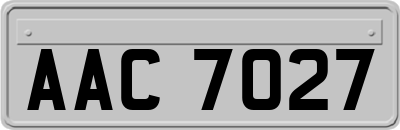 AAC 7027